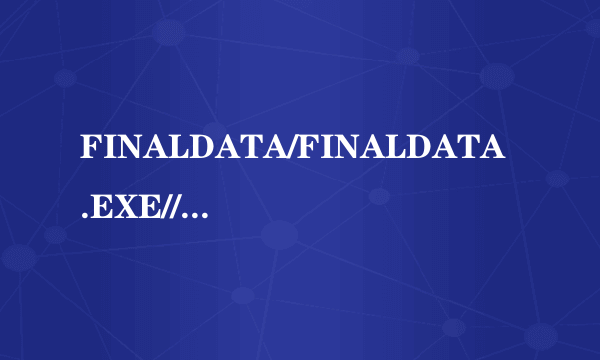 FINALDATA/FINALDATA.EXE//…